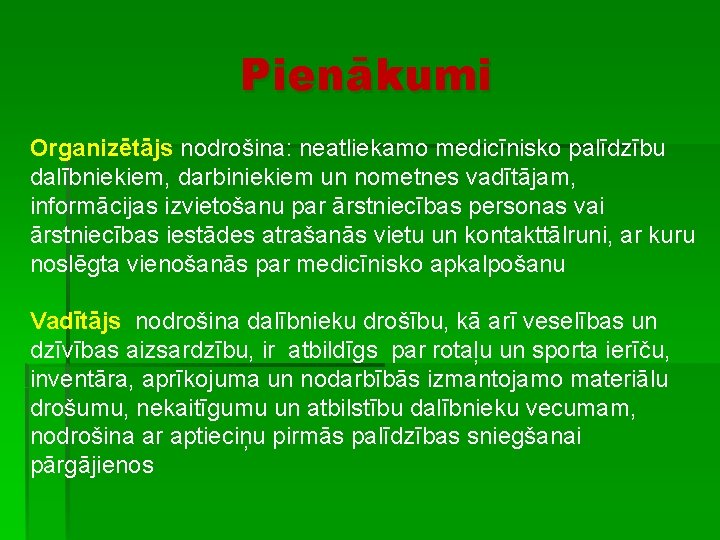 Pienākumi

Organizētājs nodrošina: neatliekamo medicīnisko palīdzību dalībniekiem, darbiniekiem un nometnes vadītājam, informācijas izvietošanu par ārstniecības personas vai ārstniecības iestādes atrašanās vietu un kontakttālruni, ar kuru noslēgta vienošanās par medicīnisko apkalpošanu

Vadītājs nodrošina dalībnieku drošību, kā arī veselības un dzīvības aizsardzību, ir atbildīgs par rotaļu un sporta ierīču, inventāra, aprīkojuma un nodarbībās izmantojamo materiālu drošumu, nekaitīgumu un atbilstību dalībnieku vecumam, nodrošina ar aptieciņu pirmās palīdzības sniegšanai pārgājienos